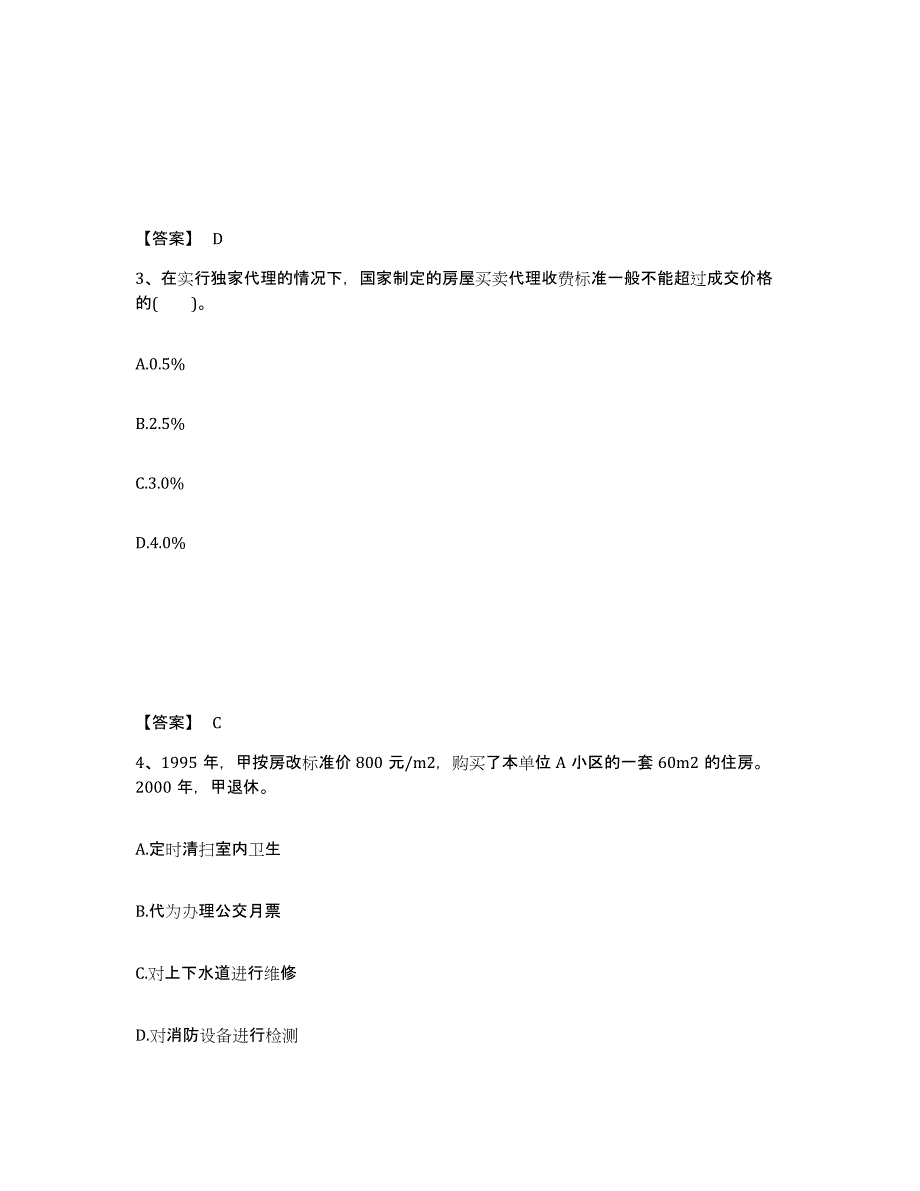 【答案】 D

3、在实行独家代理的情况下，国家制定的房屋买卖代理收费标准一般不能超过成交价格的(　　)。

A.0.5%

B.2.5%

C.3.0%

D.4.0%

【答案】 C

4、1995 年，甲按房改标准价 800 元/m2，购买了本单位 A 小区的一套 60m2 的住房。2000 年，甲退休。

A.定时清扫室内卫生

B.代为办理公交月票

C.对上下水道进行维修

D.对消防设备进行检测